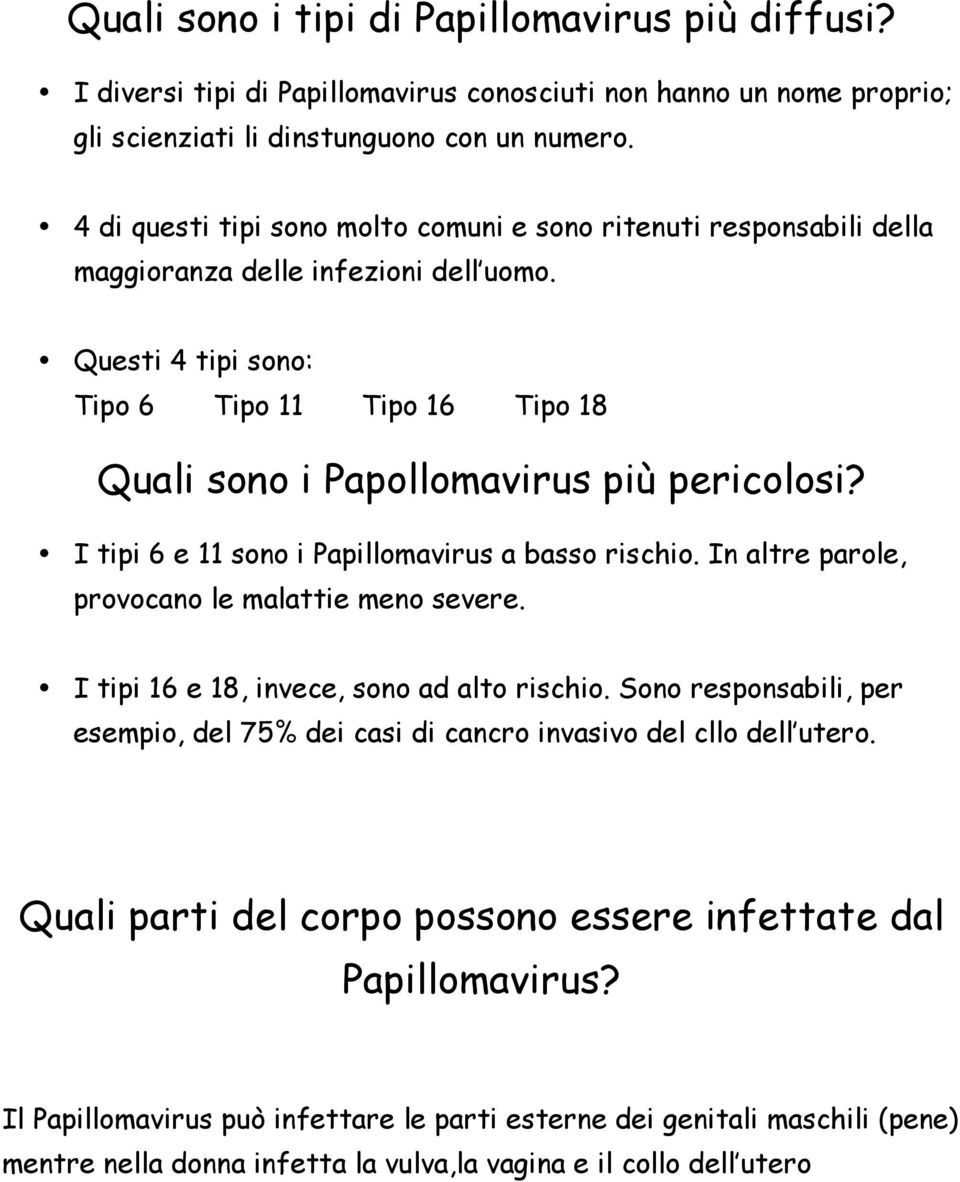 Quali sono i tipi di Papillomavirus più diffusi?

• I diversi tipi di Papillomavirus conosciuti non hanno un nome proprio; gli scienziati li dinstunguono con un numero.

• 4 di questi tipi sono molto comuni e sono ritenuti responsabili della maggioranza delle infezioni dell uomo.

• Questi 4 tipi sono:
Tipo 6 Tipo 11 Tipo 16 Tipo 18

Quali sono i Papollomavirus più pericolosi?

• I tipi 6 e 11 sono i Papillomavirus a basso rischio. In altre parole, provocano le malattie meno severe.

• I tipi 16 e 18, invece, sono ad alto rischio. Sono responsabili, per esempio, del 75% dei casi di cancro invasivo del cllo dell utero.

Quali parti del corpo possono essere infettate dal Papillomavirus?

Il Papillomavirus può infettare le parti esterne dei genitali maschili (pene) mentre nella donna infetta la vulva,la vagina e il collo dell utero